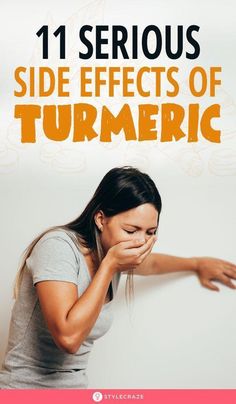 11 SERIOUS
SIDE EFFECTS OF
TURMERIC

STYLECRAZE